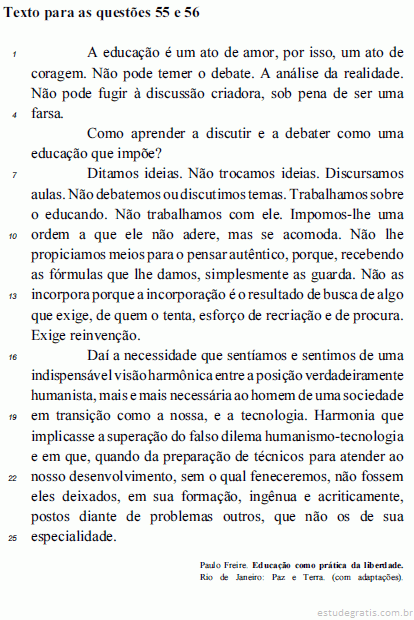 Texto para as questões 55 e 56

1 A educação é um ato de amor, por isso, um ato de coragem. Não pode temer o debate. A análise da realidade. Não pode fugir à discussão criadora, sob pena de ser uma 4 farsa.

Como aprender a discutir e a debater como uma educação que impõe?

7 Ditamos ideias. Não trocamos ideias. Discursamos aulas. Não debatemos ou discutimos temas. Trabalhamos sobre o educando. Não trabalhamos com ele. Impomos-lhe uma 10 ordem a que ele não adere, mas se acomoda. Não lhe propiciamos meios para o pensar autêntico, porque, recebendo as fórmulas que lhe damos, simplesmente as guarda. Não as 13 incorpora porque a incorporação é o resultado de busca de algo que exige, de quem o tenta, esforço de recriação e de procura. Exige reinvenção.

16 Daí a necessidade que sentíamos e sentimos de uma indispensável visão harmônica entre a posição verdadeiramente humanista, mais e mais necessária ao homem de uma sociedade 19 em transição como a nossa, e a tecnologia. Harmonia que implicasse a superação do falso dilema humanismo-tecnologia e em que, quando da preparação de técnicos para atender ao 22 nosso desenvolvimento, sem o qual feneceremos, não fossem eles deixados, em sua formação, ingênua e acriticamente, postos diante de problemas outros, que não os de sua 25 especialidade.

Paulo Freire. Educação como prática da liberdade. Rio de Janeiro: Paz e Terra. (com adaptações).

estudegratis.com.br